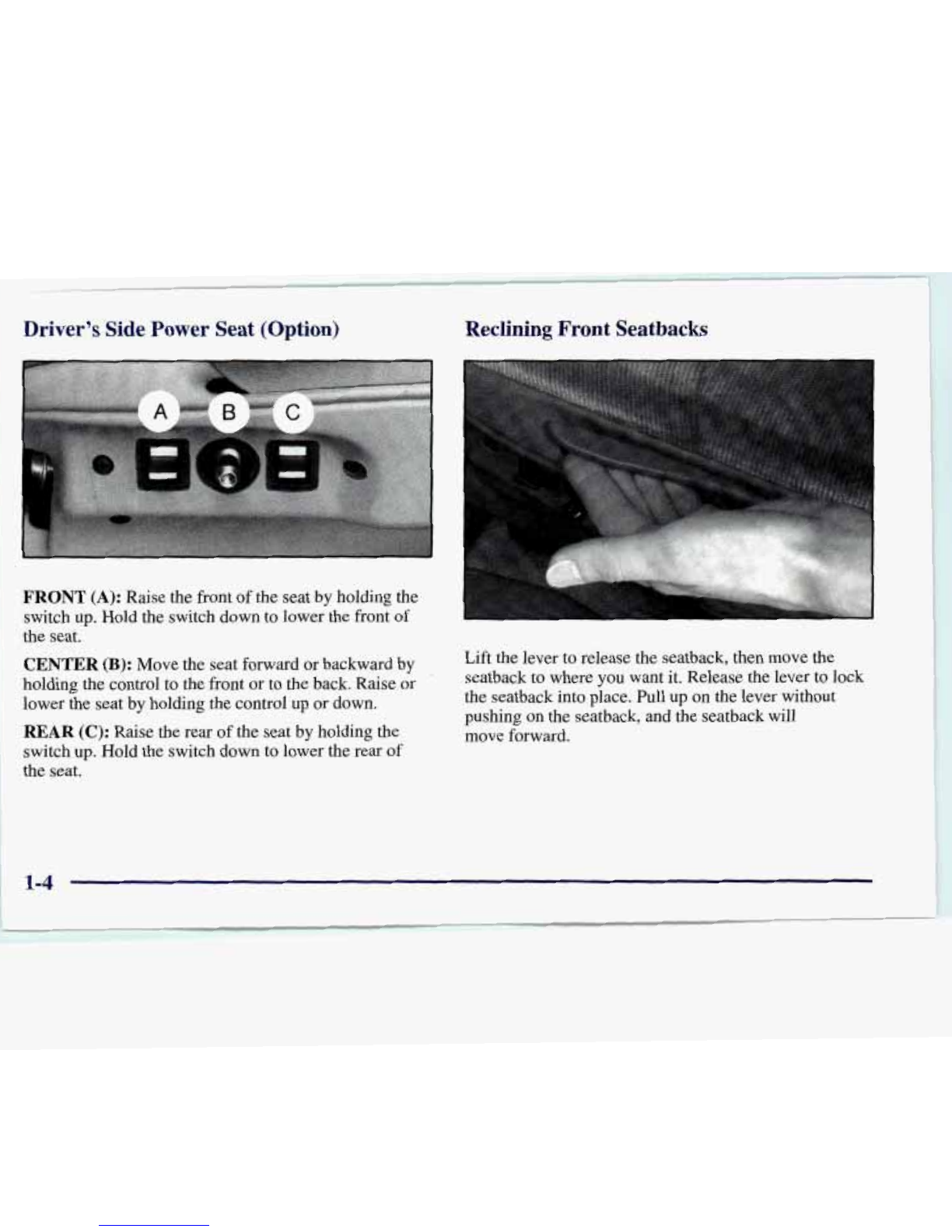 Driver's Side Power Seat (Option)

A B C

FRONT (A): Raise the front of the seat by holding the switch up. Hold the switch down to lower the front of the seat.

CENTER (B): Move the seat forward or backward by holding the control to the front or to the back. Raise or lower the seat by holding the control up or down.

REAR (C): Raise the rear of the seat by holding the switch up. Hold the switch down to lower the rear of the seat.

Reclining Front Seatbacks

Lift the lever to release the seatback, then move the seatback to where you want it. Release the lever to lock the seatback into place. Pull up on the lever without pushing on the seatback, and the seatback will move forward.

1-4